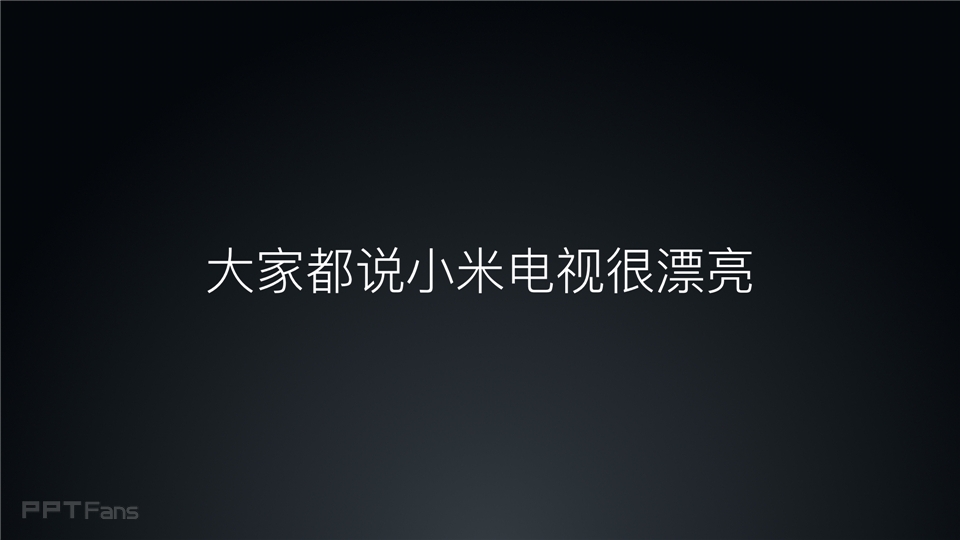 大家都说小米电视很漂亮

PPTFans